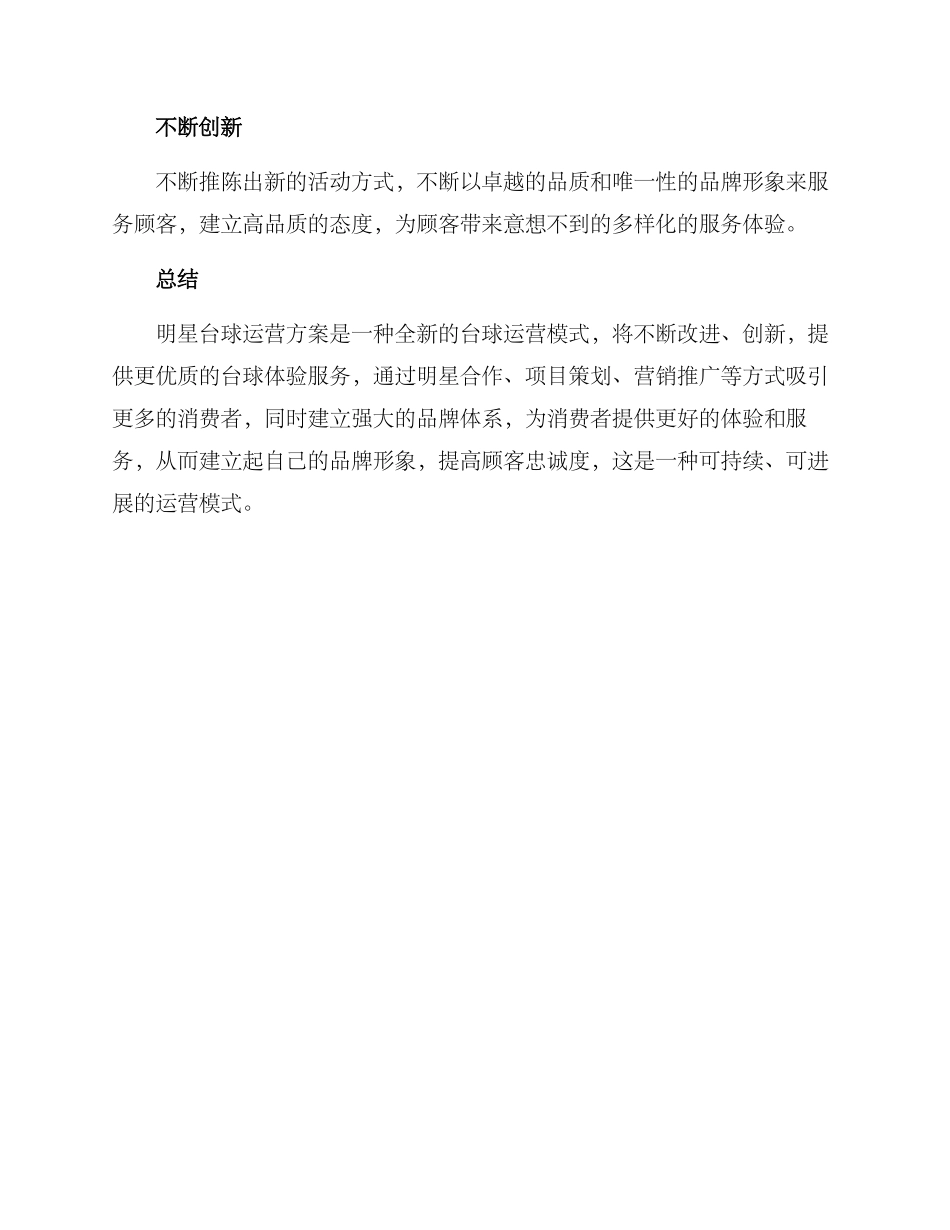 不断创新

不断推陈出新的活动方式，不断以卓越的品质和唯一性的品牌形象来服务顾客，建立高品质的态度，为顾客带来意想不到的多样化的服务体验。

总结

明星台球运营方案是一种全新的台球运营模式，将不断改进、创新，提供更优质的台球体验服务，通过明星合作、项目策划、营销推广等方式吸引更多的消费者，同时建立强大的品牌体系，为消费者提供更好的体验和服务，从而建立起自己的品牌形象，提高顾客忠诚度，这是一种可持续、可进展的运营模式。